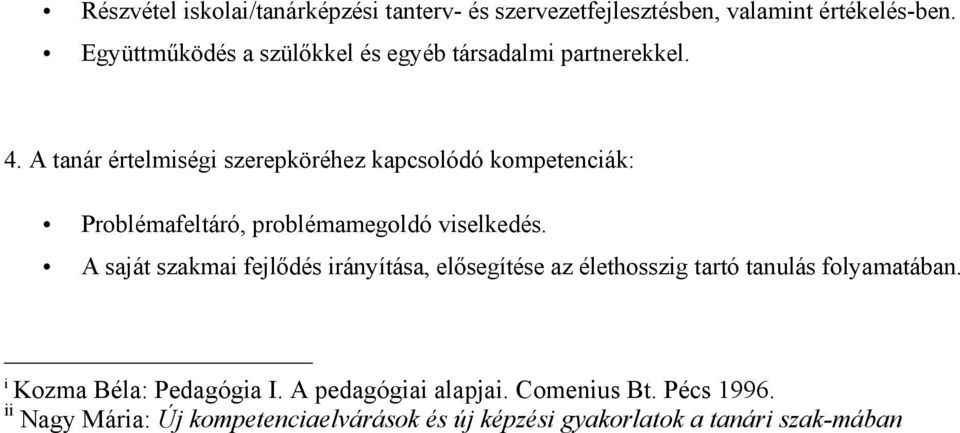 • Részvétel iskolai/tanárképzési tanterv- és szervezetfejlesztésben, valamint értékelés-ben.

• Együttműködés a szülőkkel és egyéb társadalmi partnerekkel.

4. A tanár értelmiségi szerepköréhez kapcsolódó kompetenciák:

• Problémafeltáró, problémamegoldó viselkedés.

• A saját szakmai fejlődés irányítása, elősegítése az élethosszig tartó tanulás folyamatában.

$^{i}$ Kozma Béla: Pedagógia I. A pedagógiai alapjai. Comenius Bt. Pécs 1996.
$^{ii}$ Nagy Mária: Új kompetenciaelvárások és új képzési gyakorlatok a tanári szak-mában